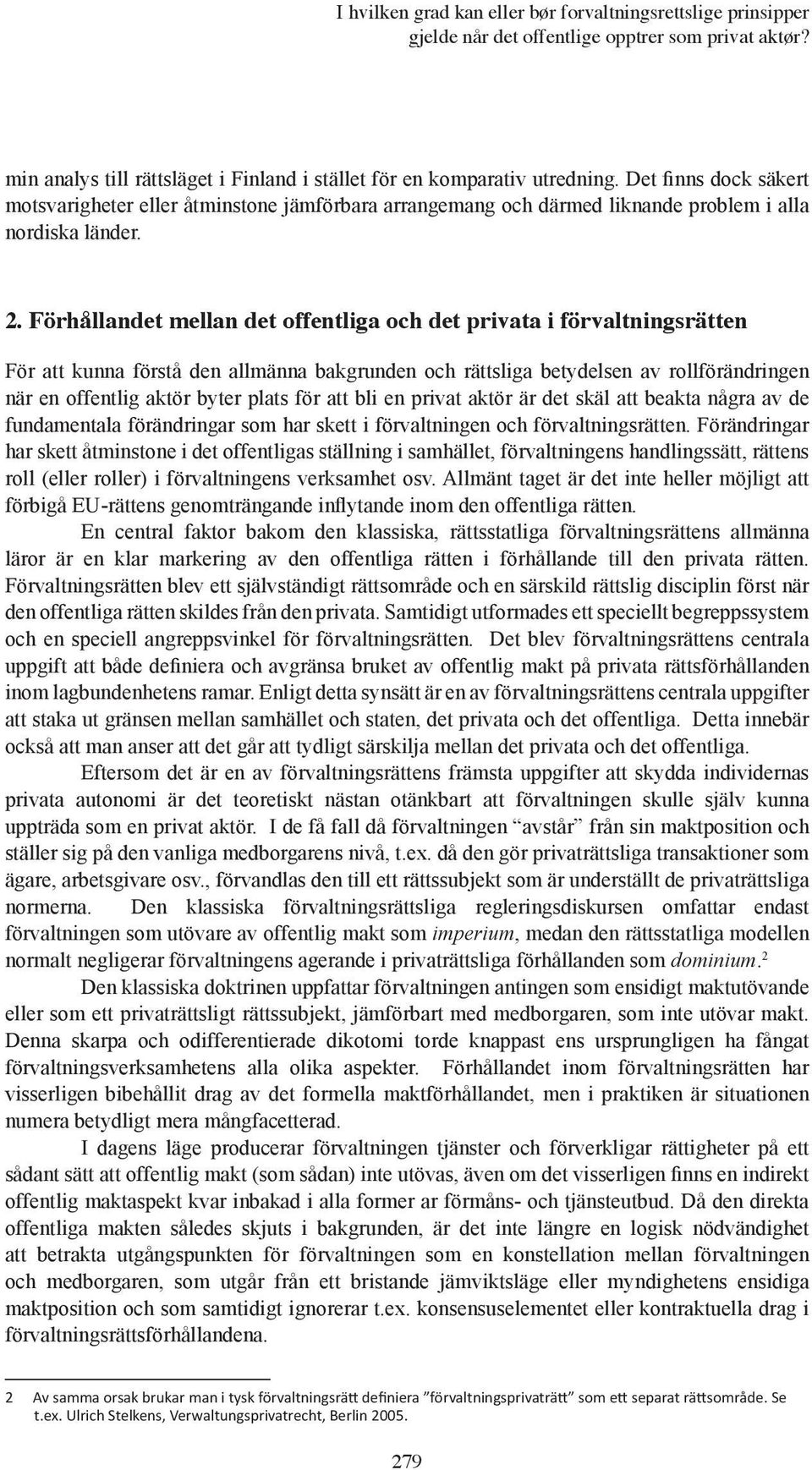 I hvilken grad kan eller bør forvaltningsrettslige prinsipper gjelde når det offentlige opptrer som privat aktør?

min analys till rättsläget i Finland i stället för en komparativ utredning. Det finns dock säkert motsvarigheter eller åtminstone jämförbara arrangemang och därmed liknande problem i alla nordiska länder.

2. Förhållandet mellan det offentliga och det privata i förvaltningsrätten

För att kunna förstå den allmänna bakgrunden och rättsliga betydelsen av rollförändringen när en offentlig aktör byter plats för att bli en privat aktör är det skäl att beakta några av de fundamentala förändringar som har skett i förvaltningen och förvaltningsrätten. Förändringar har skett åtminstone i det offentligas ställning i samhället, förvaltningens handlingssätt, rättens roll (eller roller) i förvaltningens verksamhet osv. Allmänt taget är det inte heller möjligt att förbigå EU-rättens genomträngande inflytande inom den offentliga rätten.

En central faktor bakom den klassiska, rättsstatliga förvaltningsrättens allmänna läror är en klar markering av den offentliga rätten i förhållande till den privata rätten. Förvaltningsrätten blev ett självständigt rättsområde och en särskild rättslig disciplin först när den offentliga rätten skildes från den privata. Samtidigt utformades ett speciellt begreppssystem och en speciell angreppsvinkel för förvaltningsrätten. Det blev förvaltningsrättens centrala uppgift att både definiera och avgränsa bruket av offentlig makt på privata rättsförhållanden inom lagbundenhetens ramar. Enligt detta synsätt är en av förvaltningsrättens centrala uppgifter att staka ut gränsen mellan samhället och staten, det privata och det offentliga. Detta innebär också att man anser att det går att tydligt särskilja mellan det privata och det offentliga.

Eftersom det är en av förvaltningsrättens främsta uppgifter att skydda individernas privata autonomi är det teoretiskt nästan otänkbart att förvaltningen skulle själv kunna uppträda som en privat aktör. I de få fall då förvaltningen “avstår” från sin maktposition och ställer sig på den vanliga medborgarens nivå, t.ex. då den gör privaträttsliga transaktioner som ägare, arbetsgivare osv., förvandlas den till ett rättssubjekt som är underställt de privaträttsliga normerna. Den klassiska förvaltningsrättsliga regleringsdiskursen omfattar endast förvaltningen som utövare av offentlig makt som imperium, medan den rättsstatliga modellen normalt negligerar förvaltningens agerande i privaträttsliga förhållanden som dominium.$^2$

Den klassiska doktrinen uppfattar förvaltningen antingen som ensidigt maktutövande eller som ett privaträttsligt rättssubjekt, jämförbart med medborgaren, som inte utövar makt. Denna skarpa och odifferentierade dikotomi torde knappast ens ursprungligen ha fångat förvaltningsverksamhetens alla olika aspekter. Förhållandet inom förvaltningsrätten har visserligen bibehållit drag av det formella maktförhållandet, men i praktiken är situationen numera betydligt mera mångfacetterad.

I dagens läge producerar förvaltningen tjänster och förverkligar rättigheter på ett sådant sätt att offentlig makt (som sådan) inte utövas, även om det visserligen finns en indirekt offentlig maktaspekt kvar inbakad i alla former ar förmåns- och tjänsteutbud. Då den direkta offentliga makten således skjuts i bakgrunden, är det inte längre en logisk nödvändighet att betrakta utgångspunkten för förvaltningen som en konstellation mellan förvaltningen och medborgaren, som utgår från ett bristande jämviktsläge eller myndighetens ensidiga maktposition och som samtidigt ignorerar t.ex. konsensuselementet eller kontraktuella drag i förvaltningsrättsförhållandena.

2 Av samma orsak brukar man i tysk förvaltningsrätt definiera ”förvaltningsprivaträtt” som ett separat rättsområde. Se t.ex. Ulrich Stelkens, Verwaltungsprivatrecht, Berlin 2005.

279